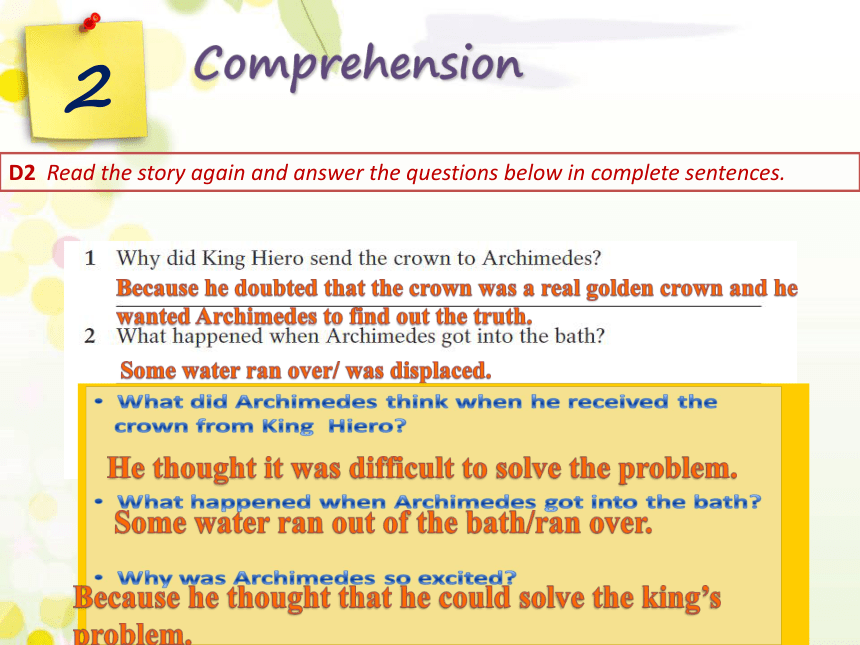 2

Comprehension

D2 Read the story again and answer the questions below in complete sentences.

1 Why did King Hiero send the crown to Archimedes?

Because he doubted that the crown was a real golden crown and he wanted Archimedes to find out the truth.

2 What happened when Archimedes got into the bath?

Some water ran over/ was displaced.

• What did Archimedes think when he received the crown from King Hiero?

He thought it was difficult to solve the problem.

• What happened when Archimedes got into the bath?

Some water ran out of the bath/ran over.

• Why was Archimedes so excited?

Because he thought that he could solve the king's problem.